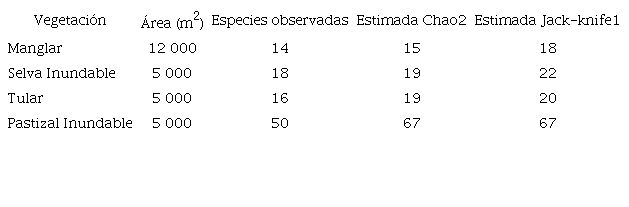 | Vegetación | Área ($m^2$) | Especies observadas | Estimada Chao2 | Estimada Jack-knife1 |
|---|---|---|---|---|
| Manglar | 12 000 | 14 | 15 | 18 |
| Selva Inundable | 5 000 | 18 | 19 | 22 |
| Tular | 5 000 | 16 | 19 | 20 |
| Pastizal Inundable | 5 000 | 50 | 67 | 67 |